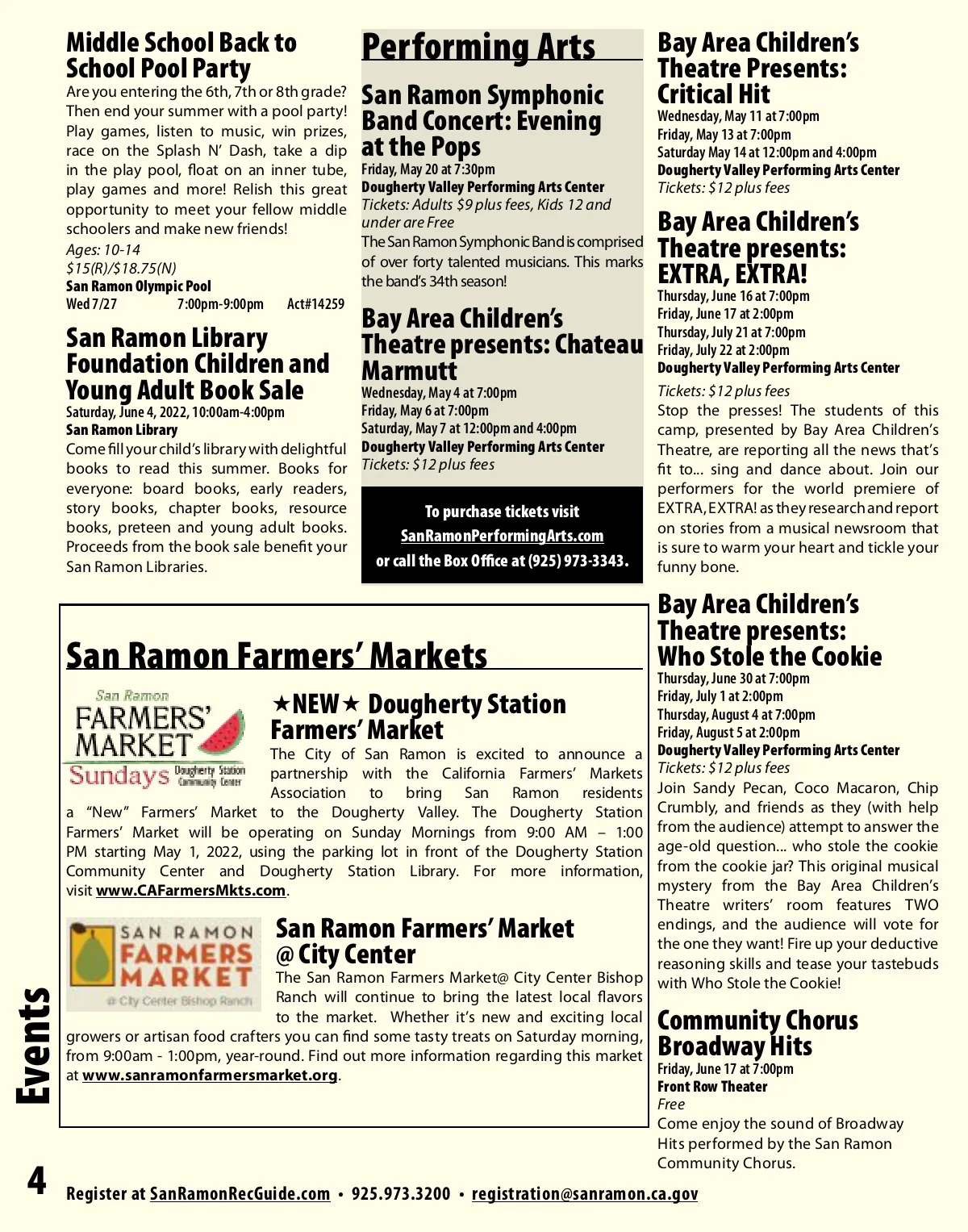 Middle School Back to School Pool Party

Are you entering the 6th, 7th or 8th grade? Then end your summer with a pool party! Play games, listen to music, win prizes, race on the Splash N' Dash, take a dip in the play pool, float on an inner tube, play games and more! Relish this great opportunity to meet your fellow middle schoolers and make new friends!

Ages: 10-14
$15(R)/$18.75(N)
San Ramon Olympic Pool
Wed 7/27 7:00pm-9:00pm Act#14259

San Ramon Library Foundation Children and Young Adult Book Sale

Saturday, June 4, 2022, 10:00am-4:00pm
San Ramon Library
Come fill your child's library with delightful books to read this summer. Books for everyone: board books, early readers, story books, chapter books, resource books, preteen and young adult books. Proceeds from the book sale benefit your San Ramon Libraries.

Performing Arts

San Ramon Symphonic Band Concert: Evening at the Pops

Friday, May 20 at 7:30pm
Dougherty Valley Performing Arts Center
Tickets: Adults $9 plus fees, Kids 12 and under are Free
The San Ramon Symphonic Band is comprised of over forty talented musicians. This marks the band's 34th season!

Bay Area Children's Theatre presents: Chateau Marmutt

Wednesday, May 4 at 7:00pm
Friday, May 6 at 7:00pm
Saturday, May 7 at 12:00pm and 4:00pm
Dougherty Valley Performing Arts Center
Tickets: $12 plus fees

To purchase tickets visit SanRamonPerformingArts.com or call the Box Office at (925) 973-3343.

Bay Area Children's Theatre Presents: Critical Hit

Wednesday, May 11 at 7:00pm
Friday, May 13 at 7:00pm
Saturday May 14 at 12:00pm and 4:00pm
Dougherty Valley Performing Arts Center
Tickets: $12 plus fees

Bay Area Children's Theatre presents: EXTRA, EXTRA!

Thursday, June 16 at 7:00pm
Friday, June 17 at 2:00pm
Thursday, July 21 at 7:00pm
Friday, July 22 at 2:00pm
Dougherty Valley Performing Arts Center
Tickets: $12 plus fees
Stop the presses! The students of this camp, presented by Bay Area Children's Theatre, are reporting all the news that's fit to... sing and dance about. Join our performers for the world premiere of EXTRA, EXTRA! as they research and report on stories from a musical newsroom that is sure to warm your heart and tickle your funny bone.

Bay Area Children's Theatre presents: Who Stole the Cookie

Thursday, June 30 at 7:00pm
Friday, July 1 at 2:00pm
Thursday, August 4 at 7:00pm
Friday, August 5 at 2:00pm
Dougherty Valley Performing Arts Center
Tickets: $12 plus fees
Join Sandy Pecan, Coco Macaron, Chip Crumbly, and friends as they (with help from the audience) attempt to answer the age-old question... who stole the cookie from the cookie jar? This original musical mystery from the Bay Area Children's Theatre writers' room features TWO endings, and the audience will vote for the one they want! Fire up your deductive reasoning skills and tease your tastebuds with Who Stole the Cookie!

Community Chorus Broadway Hits

Friday, June 17 at 7:00pm
Front Row Theater
Free
Come enjoy the sound of Broadway Hits performed by the San Ramon Community Chorus.

San Ramon Farmers' Markets

San Ramon FARMERS' MARKET Sundays Dougherty Station Community Center

★NEW★ Dougherty Station Farmers' Market

The City of San Ramon is excited to announce a partnership with the California Farmers' Markets Association to bring San Ramon residents a "New" Farmers' Market to the Dougherty Valley. The Dougherty Station Farmers' Market will be operating on Sunday Mornings from 9:00 AM – 1:00 PM starting May 1, 2022, using the parking lot in front of the Dougherty Station Community Center and Dougherty Station Library. For more information, visit www.CAFarmersMkts.com.

SAN RAMON FARMERS MARKET @ City Center Bishop Ranch

San Ramon Farmers' Market @ City Center

The San Ramon Farmers Market@ City Center Bishop Ranch will continue to bring the latest local flavors to the market. Whether it's new and exciting local growers or artisan food crafters you can find some tasty treats on Saturday morning, from 9:00am - 1:00pm, year-round. Find out more information regarding this market at www.sanramonfarmersmarket.org.

Events

4 Register at SanRamonRecGuide.com • 925.973.3200 • registration@sanramon.ca.gov